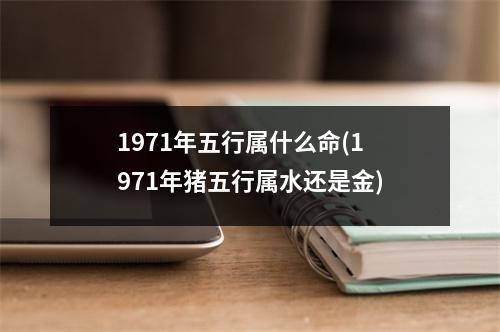 1971年五行属什么命(1971年猪五行属水还是金)